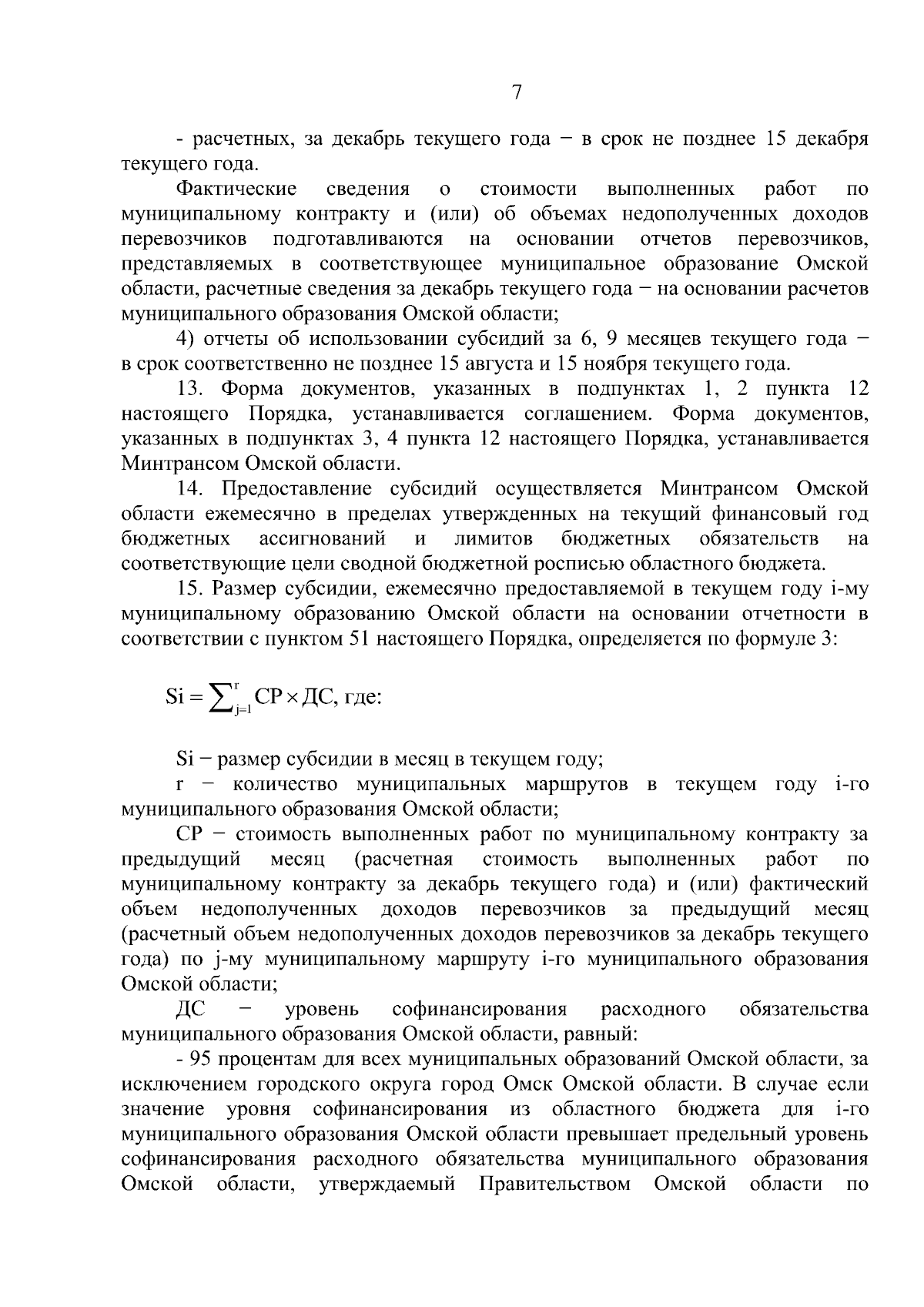 7

- расчетных, за декабрь текущего года − в срок не позднее 15 декабря текущего года.

Фактические сведения о стоимости выполненных работ по муниципальному контракту и (или) об объемах недополученных доходов перевозчиков подготавливаются на основании отчетов перевозчиков, представляемых в соответствующее муниципальное образование Омской области, расчетные сведения за декабрь текущего года − на основании расчетов муниципального образования Омской области;

4) отчеты об использовании субсидий за 6, 9 месяцев текущего года − в срок соответственно не позднее 15 августа и 15 ноября текущего года.

13. Форма документов, указанных в подпунктах 1, 2 пункта 12 настоящего Порядка, устанавливается соглашением. Форма документов, указанных в подпунктах 3, 4 пункта 12 настоящего Порядка, устанавливается Минтрансом Омской области.

14. Предоставление субсидий осуществляется Минтрансом Омской области ежемесячно в пределах утвержденных на текущий финансовый год бюджетных ассигнований и лимитов бюджетных обязательств на соответствующие цели сводной бюджетной росписью областного бюджета.

15. Размер субсидии, ежемесячно предоставляемой в текущем году i-му муниципальному образованию Омской области на основании отчетности в соответствии с пунктом 51 настоящего Порядка, определяется по формуле 3:

$Si = \sum_{j=1}^{r} СР \times ДС$, где:

Si − размер субсидии в месяц в текущем году;

r − количество муниципальных маршрутов в текущем году i-го муниципального образования Омской области;

СР − стоимость выполненных работ по муниципальному контракту за предыдущий месяц (расчетная стоимость выполненных работ по муниципальному контракту за декабрь текущего года) и (или) фактический объем недополученных доходов перевозчиков за предыдущий месяц (расчетный объем недополученных доходов перевозчиков за декабрь текущего года) по j-му муниципальному маршруту i-го муниципального образования Омской области;

ДС − уровень софинансирования расходного обязательства муниципального образования Омской области, равный:

- 95 процентам для всех муниципальных образований Омской области, за исключением городского округа город Омск Омской области. В случае если значение уровня софинансирования из областного бюджета для i-го муниципального образования Омской области превышает предельный уровень софинансирования расходного обязательства муниципального образования Омской области, утверждаемый Правительством Омской области по